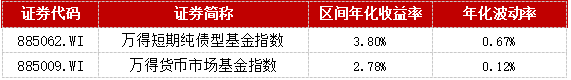 | 证券代码 | 证券简称 | 区间年化收益率 | 年化波动率 |
|---|---|---|---|
| 885062.WI | 万得短期纯债型基金指数 | 3.80% | 0.67% |
| 885009.WI | 万得货币市场基金指数 | 2.78% | 0.12% |